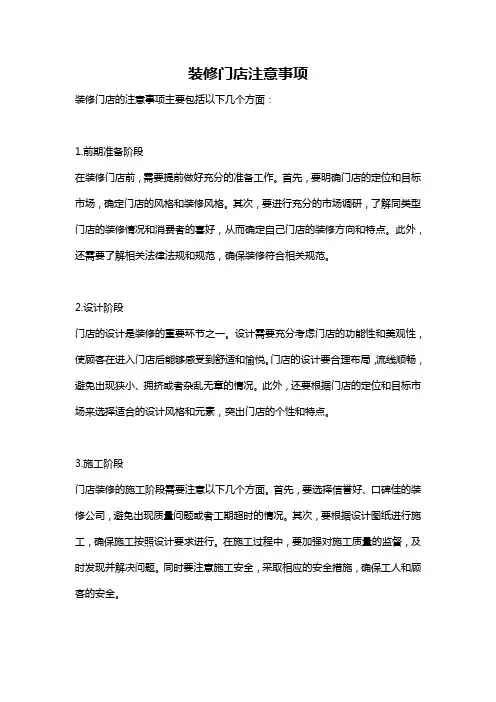 装修门店注意事项

装修门店的注意事项主要包括以下几个方面：

1.前期准备阶段

在装修门店前，需要提前做好充分的准备工作。首先，要明确门店的定位和目标市场，确定门店的风格和装修风格。其次，要进行充分的市场调研，了解同类型门店的装修情况和消费者的喜好，从而确定自己门店的装修方向和特点。此外，还需要了解相关法律法规和规范，确保装修符合相关规范。

2.设计阶段

门店的设计是装修的重要环节之一。设计需要充分考虑门店的功能性和美观性，使顾客在进入门店后能够感受到舒适和愉悦。门店的设计要合理布局，流线顺畅，避免出现狭小、拥挤或者杂乱无章的情况。此外，还要根据门店的定位和目标市场来选择适合的设计风格和元素，突出门店的个性和特点。

3.施工阶段

门店装修的施工阶段需要注意以下几个方面。首先，要选择信誉好、口碑佳的装修公司，避免出现质量问题或者工期超时的情况。其次，要根据设计图纸进行施工，确保施工按照设计要求进行。在施工过程中，要加强对施工质量的监督，及时发现并解决问题。同时要注意施工安全，采取相应的安全措施，确保工人和顾客的安全。